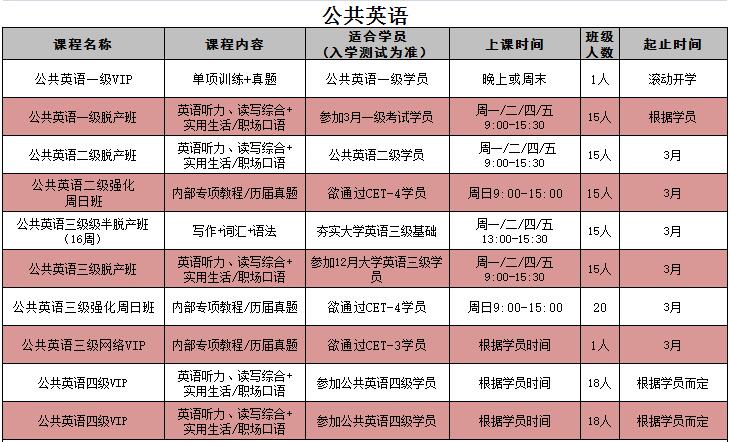 公共英语

| 课程名称 | 课程内容 | 适合学员（入学测试为准） | 上课时间 | 班级人数 | 起止时间 |
|---|---|---|---|---|---|
| 公共英语一级VIP | 单项训练+真题 | 公共英语一级学员 | 晚上或周末 | 1人 | 滚动开学 |
| 公共英语一级脱产班 | 英语听力、读写综合+实用生活/职场口语 | 参加3月一级考试学员 | 周一/二/四/五 9:00-15:30 | 15人 | 根据学员 |
| 公共英语二级脱产班 | 英语听力、读写综合+实用生活/职场口语 | 公共英语二级学员 | 周一/二/四/五 9:00-15:30 | 15人 | 3月 |
| 公共英语二级强化周日班 | 内部专项教程/历届真题 | 欲通过CET-4学员 | 周日9:00-15:00 | 15人 | 3月 |
| 公共英语三级级半脱产班（16周） | 写作+词汇+语法 | 夯实大学英语三级基础 | 周一/二/四/五 13:00-15:30 | 15人 | 3月 |
| 公共英语三级脱产班 | 英语听力、读写综合+实用生活/职场口语 | 参加12月大学英语三级学员 | 周一/二/四/五 9:00-15:30 | 15人 | 3月 |
| 公共英语三级强化周日班 | 内部专项教程/历届真题 | 欲通过CET-4学员 | 周日9:00-15:00 | 20 | 3月 |
| 公共英语三级网络VIP | 内部专项教程/历届真题 | 欲通过CET-3学员 | 根据学员时间 | 1人 | 3月 |
| 公共英语四级VIP | 英语听力、读写综合+实用生活/职场口语 | 参加公共英语四级学员 | 根据学员时间 | 18人 | 根据学员而定 |
| 公共英语四级VIP | 英语听力、读写综合+实用生活/职场口语 | 参加公共英语四级学员 | 根据学员时间 | 18人 | 根据学员而定 |